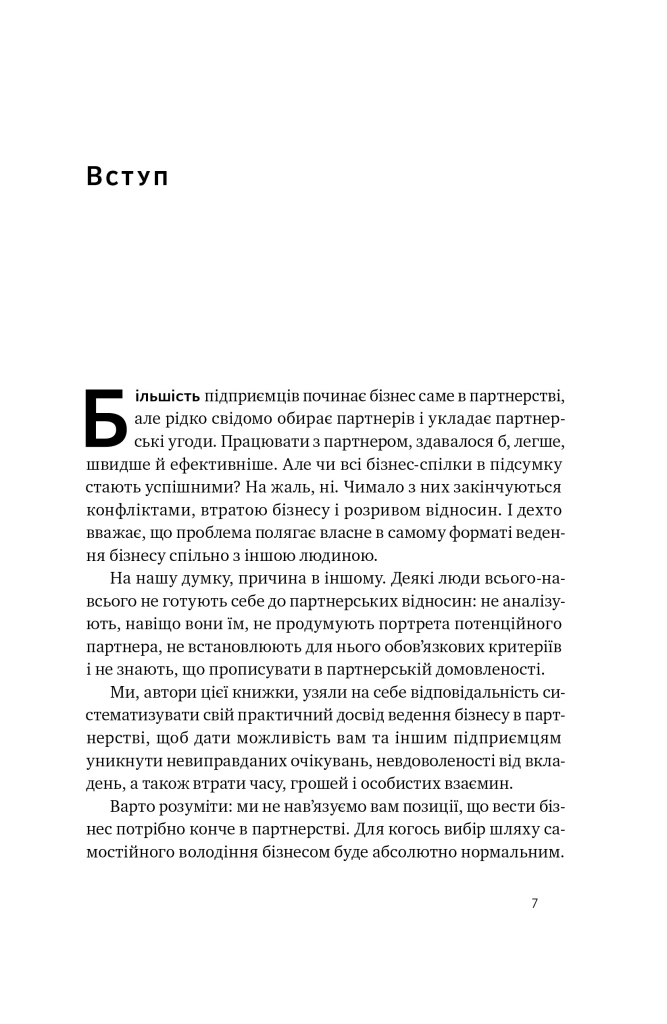 Вступ

Більшість підприємців починає бізнес саме в партнерстві, але рідко свідомо обирає партнерів і укладає партнерські угоди. Працювати з партнером, здавалося б, легше, швидше й ефективніше. Але чи всі бізнес-спілки в підсумку стають успішними? На жаль, ні. Чимало з них закінчуються конфліктами, втратою бізнесу і розривом відносин. І дехто вважає, що проблема полягає власне в самому форматі ведення бізнесу спільно з іншою людиною.

На нашу думку, причина в іншому. Деякі люди всього-навсього не готують себе до партнерських відносин: не аналізують, навіщо вони їм, не продумують портрета потенційного партнера, не встановлюють для нього обов'язкових критеріїв і не знають, що прописувати в партнерській домовленості.

Ми, автори цієї книжки, узяли на себе відповідальність систематизувати свій практичний досвід ведення бізнесу в партнерстві, щоб дати можливість вам та іншим підприємцям уникнути невиправданих очікувань, невдоволеності від вкладень, а також втрати часу, грошей і особистих взаємин.

Варто розуміти: ми не нав'язуємо вам позиції, що вести бізнес потрібно конче в партнерстві. Для когось вибір шляху самостійного володіння бізнесом буде абсолютно нормальним.

7